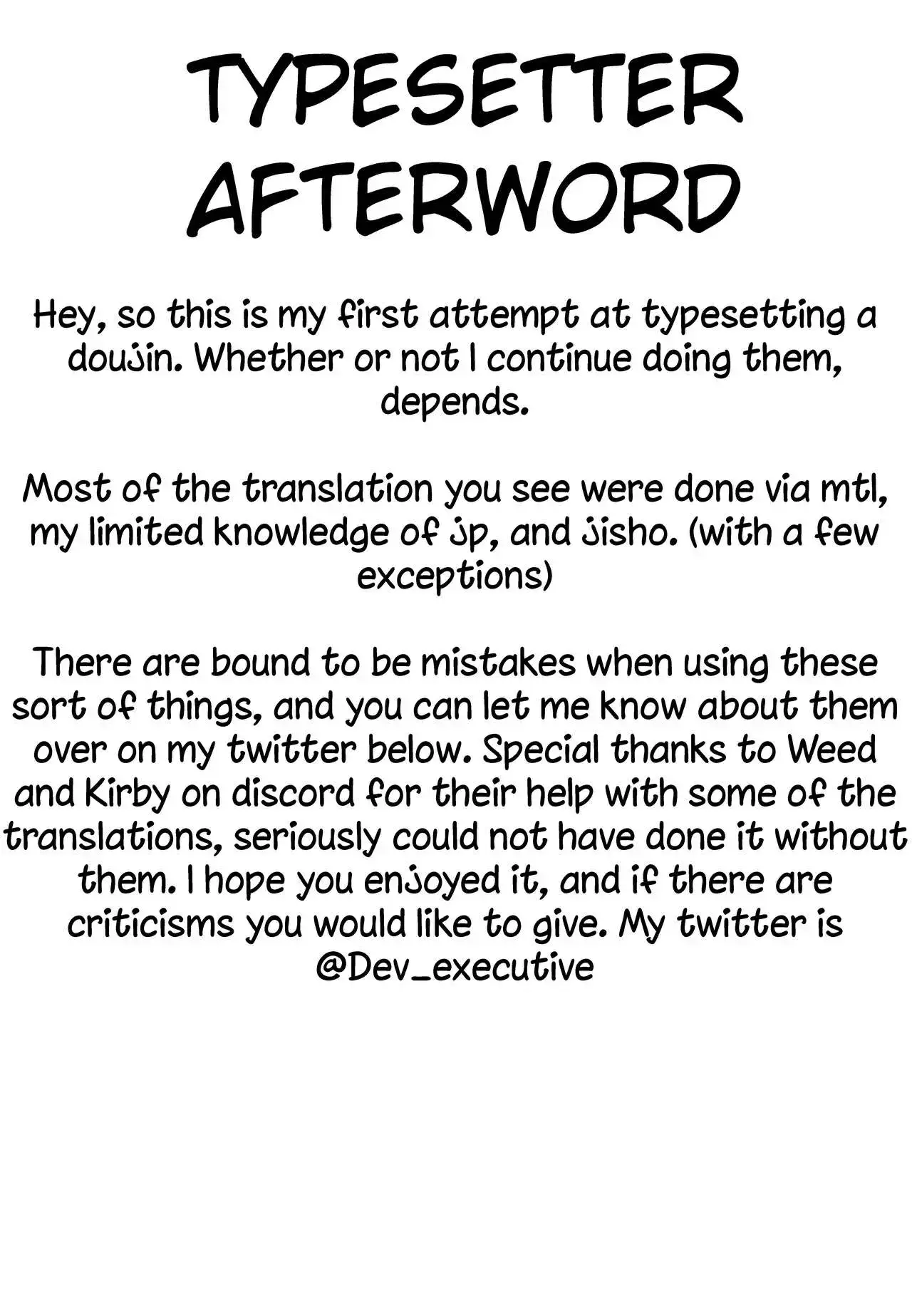 TYPESETTER AFTERWORD

Hey, so this is my first attempt at typesetting a doujin. Whether or not I continue doing them, depends.

Most of the translation you see were done via mtl, my limited knowledge of jp, and jisho. (with a few exceptions)

There are bound to be mistakes when using these sort of things, and you can let me know about them over on my twitter below. Special thanks to Weed and Kirby on discord for their help with some of the translations, seriously could not have done it without them. I hope you enjoyed it, and if there are criticisms you would like to give. My twitter is @Dev_executive